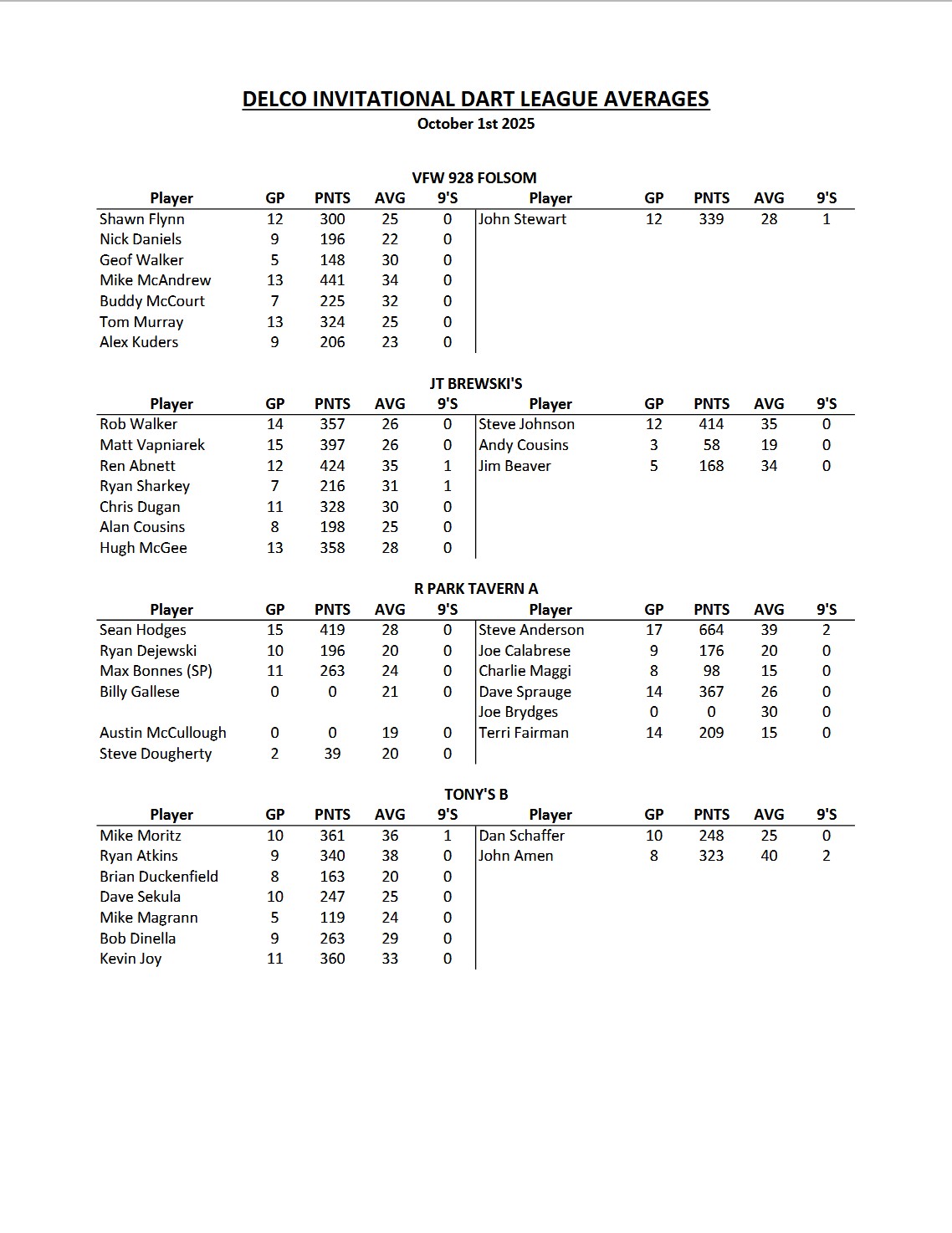 DELCO INVITATIONAL DART LEAGUE AVERAGES
October 1st 2025

VFW 928 FOLSOM

| Player | GP | PNTS | AVG | 9'S | Player | GP | PNTS | AVG | 9'S |
|---|---|---|---|---|---|---|---|---|---|
| Shawn Flynn | 12 | 300 | 25 | 0 | John Stewart | 12 | 339 | 28 | 1 |
| Nick Daniels | 9 | 196 | 22 | 0 | | | | | |
| Geof Walker | 5 | 148 | 30 | 0 | | | | | |
| Mike McAndrew | 13 | 441 | 34 | 0 | | | | | |
| Buddy McCourt | 7 | 225 | 32 | 0 | | | | | |
| Tom Murray | 13 | 324 | 25 | 0 | | | | | |
| Alex Kuders | 9 | 206 | 23 | 0 | | | | | |

JT BREWSKI'S

| Player | GP | PNTS | AVG | 9'S | Player | GP | PNTS | AVG | 9'S |
|---|---|---|---|---|---|---|---|---|---|
| Rob Walker | 14 | 357 | 26 | 0 | Steve Johnson | 12 | 414 | 35 | 0 |
| Matt Vapniarek | 15 | 397 | 26 | 0 | Andy Cousins | 3 | 58 | 19 | 0 |
| Ren Abnett | 12 | 424 | 35 | 1 | Jim Beaver | 5 | 168 | 34 | 0 |
| Ryan Sharkey | 7 | 216 | 31 | 1 | | | | | |
| Chris Dugan | 11 | 328 | 30 | 0 | | | | | |
| Alan Cousins | 8 | 198 | 25 | 0 | | | | | |
| Hugh McGee | 13 | 358 | 28 | 0 | | | | | |

R PARK TAVERN A

| Player | GP | PNTS | AVG | 9'S | Player | GP | PNTS | AVG | 9'S |
|---|---|---|---|---|---|---|---|---|---|
| Sean Hodges | 15 | 419 | 28 | 0 | Steve Anderson | 17 | 664 | 39 | 2 |
| Ryan Dejewski | 10 | 196 | 20 | 0 | Joe Calabrese | 9 | 176 | 20 | 0 |
| Max Bonnes (SP) | 11 | 263 | 24 | 0 | Charlie Maggi | 8 | 98 | 15 | 0 |
| Billy Gallese | 0 | 0 | 21 | 0 | Dave Sprauge | 14 | 367 | 26 | 0 |
| | | | | | Joe Brydges | 0 | 0 | 30 | 0 |
| Austin McCullough | 0 | 0 | 19 | 0 | Terri Fairman | 14 | 209 | 15 | 0 |
| Steve Dougherty | 2 | 39 | 20 | 0 | | | | | |

TONY'S B

| Player | GP | PNTS | AVG | 9'S | Player | GP | PNTS | AVG | 9'S |
|---|---|---|---|---|---|---|---|---|---|
| Mike Moritz | 10 | 361 | 36 | 1 | Dan Schaffer | 10 | 248 | 25 | 0 |
| Ryan Atkins | 9 | 340 | 38 | 0 | John Amen | 8 | 323 | 40 | 2 |
| Brian Duckenfield | 8 | 163 | 20 | 0 | | | | | |
| Dave Sekula | 10 | 247 | 25 | 0 | | | | | |
| Mike Magrann | 5 | 119 | 24 | 0 | | | | | |
| Bob Dinella | 9 | 263 | 29 | 0 | | | | | |
| Kevin Joy | 11 | 360 | 33 | 0 | | | | | |